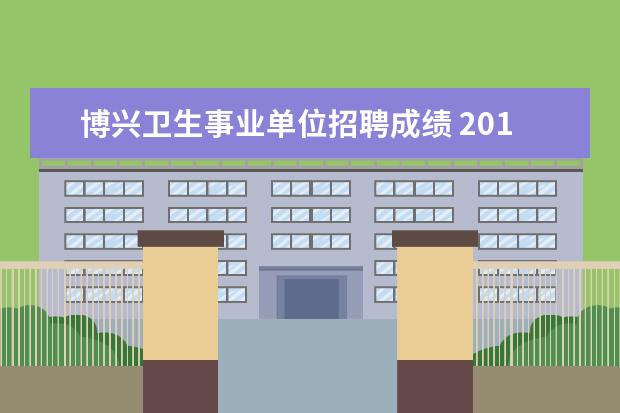 博兴卫生事业单位招聘成绩 201